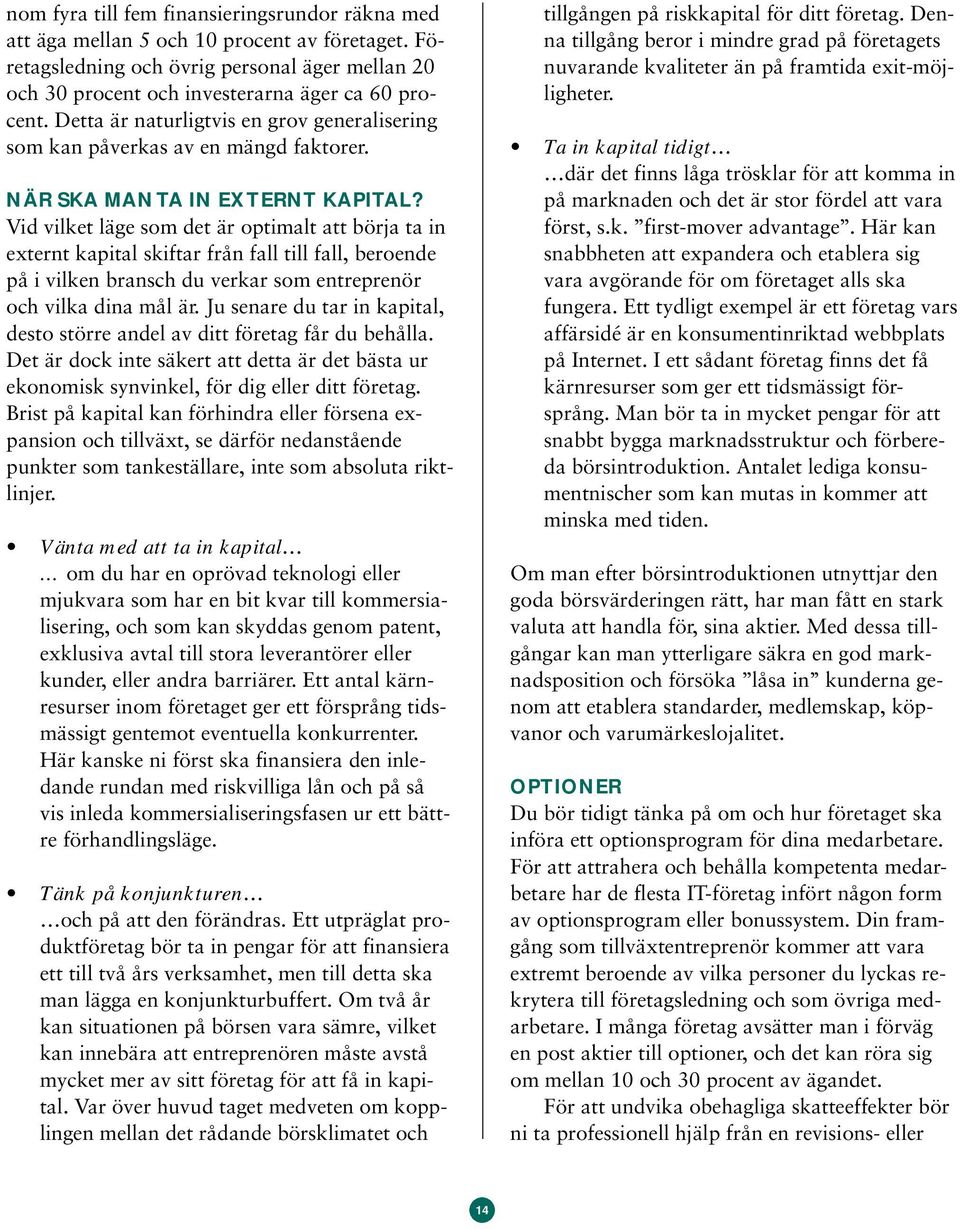 nom fyra till fem finansieringsrundor räkna med att äga mellan 5 och 10 procent av företaget. Företagsledning och övrig personal äger mellan 20 och 30 procent och investerarna äger ca 60 procent. Detta är naturligtvis en grov generalisering som kan påverkas av en mängd faktorer.

NÄR SKA MAN TA IN EXTERNT KAPITAL?
Vid vilket läge som det är optimalt att börja ta in externt kapital skiftar från fall till fall, beroende på i vilken bransch du verkar som entreprenör och vilka dina mål är. Ju senare du tar in kapital, desto större andel av ditt företag får du behålla. Det är dock inte säkert att detta är det bästa ur ekonomisk synvinkel, för dig eller ditt företag. Brist på kapital kan förhindra eller försena expansion och tillväxt, se därför nedanstående punkter som tankeställare, inte som absoluta riktlinjer.

• Vänta med att ta in kapital…
… om du har en oprövad teknologi eller mjukvara som har en bit kvar till kommersialisering, och som kan skyddas genom patent, exklusiva avtal till stora leverantörer eller kunder, eller andra barriärer. Ett antal kärnresurser inom företaget ger ett försprång tidsmässigt gentemot eventuella konkurrenter. Här kanske ni först ska finansiera den inledande rundan med riskvilliga lån och på så vis inleda kommersialiseringsfasen ur ett bättre förhandlingsläge.

• Tänk på konjunkturen…
…och på att den förändras. Ett utpräglat produktföretag bör ta in pengar för att finansiera ett till två års verksamhet, men till detta ska man lägga en konjunkturbuffert. Om två år kan situationen på börsen vara sämre, vilket kan innebära att entreprenören måste avstå mycket mer av sitt företag för att få in kapital. Var över huvud taget medveten om kopplingen mellan det rådande börsklimatet och tillgången på riskkapital för ditt företag. Denna tillgång beror i mindre grad på företagets nuvarande kvaliteter än på framtida exit-möjligheter.

• Ta in kapital tidigt…
…där det finns låga trösklar för att komma in på marknaden och det är stor fördel att vara först, s.k. ”first-mover advantage”. Här kan snabbheten att expandera och etablera sig vara avgörande för om företaget alls ska fungera. Ett tydligt exempel är ett företag vars affärsidé är en konsumentinriktad webbplats på Internet. I ett sådant företag finns det få kärnresurser som ger ett tidsmässigt försprång. Man bör ta in mycket pengar för att snabbt bygga marknadsstruktur och förbereda börsintroduktion. Antalet lediga konsumentnischer som kan mutas in kommer att minska med tiden.

Om man efter börsintroduktionen utnyttjar den goda börsvärderingen rätt, har man fått en stark valuta att handla för, sina aktier. Med dessa tillgångar kan man ytterligare säkra en god marknadsposition och försöka ”låsa in” kunderna genom att etablera standarder, medlemskap, köpvanor och varumärkeslojalitet.

OPTIONER
Du bör tidigt tänka på om och hur företaget ska införa ett optionsprogram för dina medarbetare. För att attrahera och behålla kompetenta medarbetare har de flesta IT-företag infört någon form av optionsprogram eller bonussystem. Din framgång som tillväxtentreprenör kommer att vara extremt beroende av vilka personer du lyckas rekrytera till företagsledning och som övriga medarbetare. I många företag avsätter man i förväg en post aktier till optioner, och det kan röra sig om mellan 10 och 30 procent av ägandet.

För att undvika obehagliga skatteeffekter bör ni ta professionell hjälp från en revisions- eller

14